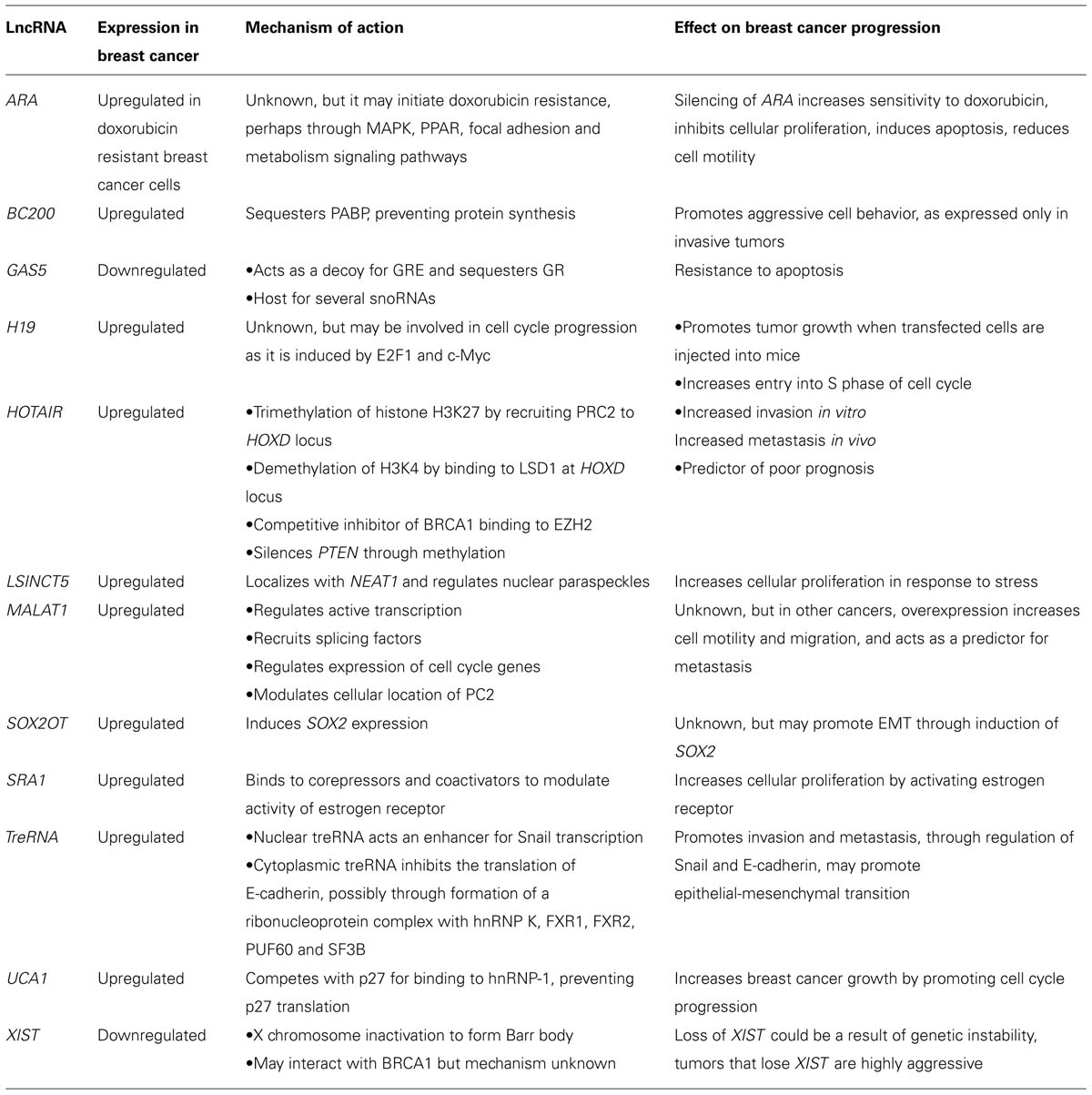 | LncRNA | Expression in breast cancer | Mechanism of action | Effect on breast cancer progression |
|---|---|---|---|
| ARA | Upregulated in doxorubicin resistant breast cancer cells | Unknown, but it may initiate doxorubicin resistance, perhaps through MAPK, PPAR, focal adhesion and metabolism signaling pathways | Silencing of ARA increases sensitivity to doxorubicin, inhibits cellular proliferation, induces apoptosis, reduces cell motility |
| BC200 | Upregulated | Sequesters PABP, preventing protein synthesis | Promotes aggressive cell behavior, as expressed only in invasive tumors |
| GAS5 | Downregulated | •Acts as a decoy for GRE and sequesters GR •Host for several snoRNAs | Resistance to apoptosis |
| H19 | Upregulated | Unknown, but may be involved in cell cycle progression as it is induced by E2F1 and c-Myc | •Promotes tumor growth when transfected cells are injected into mice •Increases entry into S phase of cell cycle |
| HOTAIR | Upregulated | •Trimethylation of histone H3K27 by recruiting PRC2 to HOXD locus •Demethylation of H3K4 by binding to LSD1 at HOXD locus •Competitive inhibitor of BRCA1 binding to EZH2 •Silences PTEN through methylation | •Increased invasion in vitro Increased metastasis in vivo •Predictor of poor prognosis |
| LSINCT5 | Upregulated | Localizes with NEAT1 and regulates nuclear paraspeckles | Increases cellular proliferation in response to stress |
| MALAT1 | Upregulated | •Regulates active transcription •Recruits splicing factors •Regulates expression of cell cycle genes •Modulates cellular location of PC2 | Unknown, but in other cancers, overexpression increases cell motility and migration, and acts as a predictor for metastasis |
| SOX2OT | Upregulated | Induces SOX2 expression | Unknown, but may promote EMT through induction of SOX2 |
| SRA1 | Upregulated | Binds to corepressors and coactivators to modulate activity of estrogen receptor | Increases cellular proliferation by activating estrogen receptor |
| TreRNA | Upregulated | •Nuclear treRNA acts an enhancer for Snail transcription •Cytoplasmic treRNA inhibits the translation of E-cadherin, possibly through formation of a ribonucleoprotein complex with hnRNP K, FXR1, FXR2, PUF60 and SF3B | Promotes invasion and metastasis, through regulation of Snail and E-cadherin, may promote epithelial-mesenchymal transition |
| UCA1 | Upregulated | Competes with p27 for binding to hnRNP-1, preventing p27 translation | Increases breast cancer growth by promoting cell cycle progression |
| XIST | Downregulated | •X chromosome inactivation to form Barr body •May interact with BRCA1 but mechanism unknown | Loss of XIST could be a result of genetic instability, tumors that lose XIST are highly aggressive |